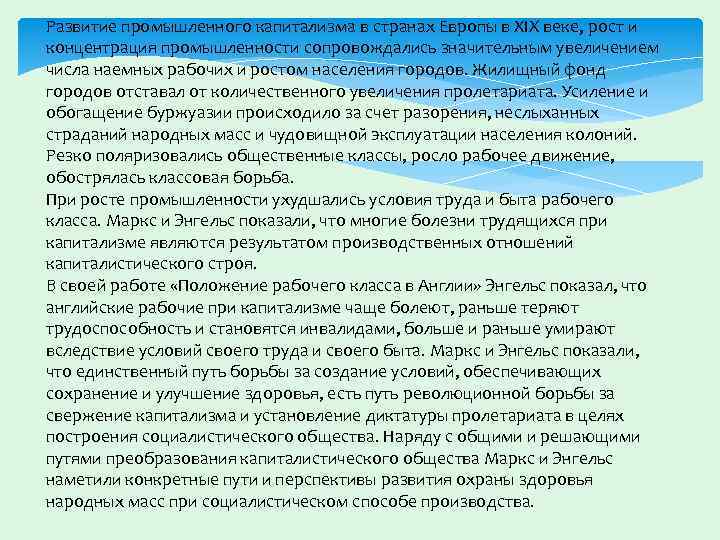 Развитие промышленного капитализма в странах Европы в XIX веке, рост и концентрация промышленности сопровождались значительным увеличением числа наемных рабочих и ростом населения городов. Жилищный фонд городов отставал от количественного увеличения пролетариата. Усиление и обогащение буржуазии происходило за счет разорения, неслыханных страданий народных масс и чудовищной эксплуатации населения колоний. Резко поляризовались общественные классы, росло рабочее движение, обострялась классовая борьба.
При росте промышленности ухудшались условия труда и быта рабочего класса. Маркс и Энгельс показали, что многие болезни трудящихся при капитализме являются результатом производственных отношений капиталистического строя.
В своей работе «Положение рабочего класса в Англии» Энгельс показал, что английские рабочие при капитализме чаще болеют, раньше теряют трудоспособность и становятся инвалидами, больше и раньше умирают вследствие условий своего труда и своего быта. Маркс и Энгельс показали, что единственный путь борьбы за создание условий, обеспечивающих сохранение и улучшение здоровья, есть путь революционной борьбы за свержение капитализма и установление диктатуры пролетариата в целях построения социалистического общества. Наряду с общими и решающими путями преобразования капиталистического общества Маркс и Энгельс наметили конкретные пути и перспективы развития охраны здоровья народных масс при социалистическом способе производства.